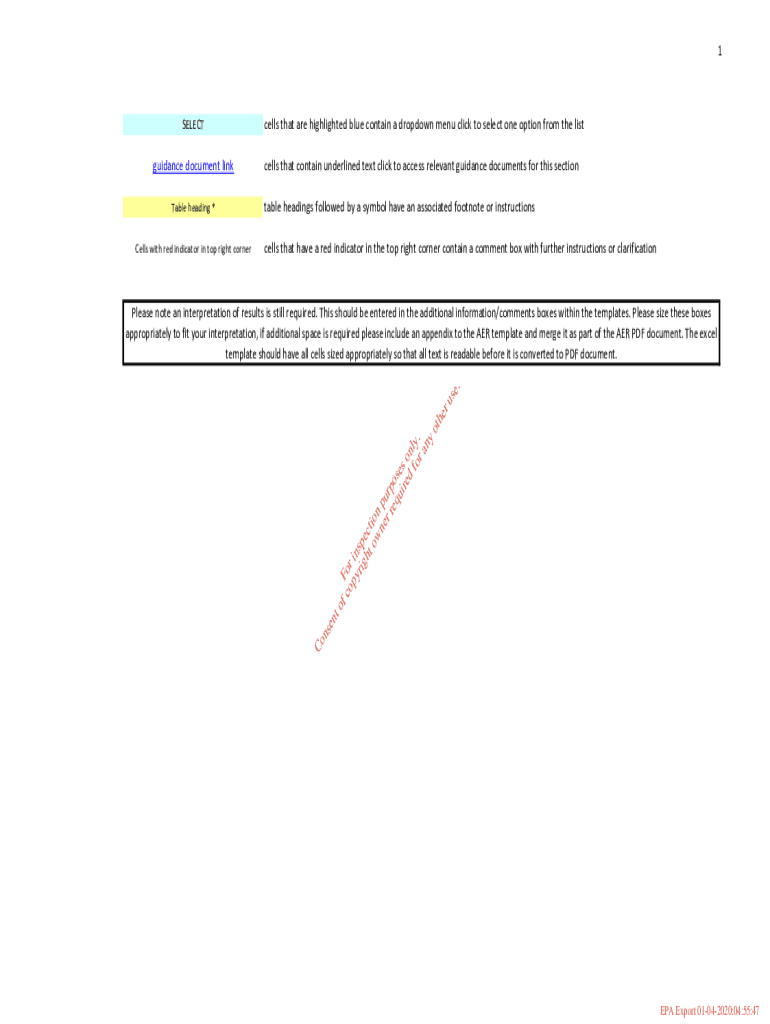 1

SELECT
cells that are highlighted blue contain a dropdown menu click to select one option from the list

guidance document link
cells that contain underlined text click to access relevant guidance documents for this section

Table heading *
table headings followed by a symbol have an associated footnote or instructions

Cells with red indicator in top right corner
cells that have a red indicator in the top right corner contain a comment box with further instructions or clarification

Please note an interpretation of results is still required. This should be entered in the additional information/comments boxes within the templates. Please size these boxes appropriately to fit your interpretation, if additional space is required please include an appendix to the AER template and merge it as part of the AER PDF document. The excel template should have all cells sized appropriately so that all text is readable before it is converted to PDF document.

EPA Export 01-04-2020:04:55:47

For inspection purposes only.
Consent of copyright owner required for any other use.